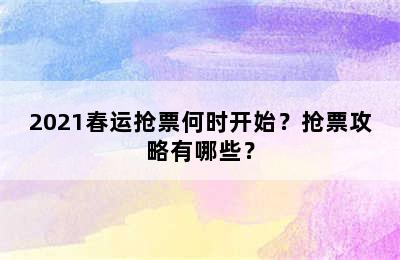 2021春运抢票何时开始？抢票攻略有哪些？